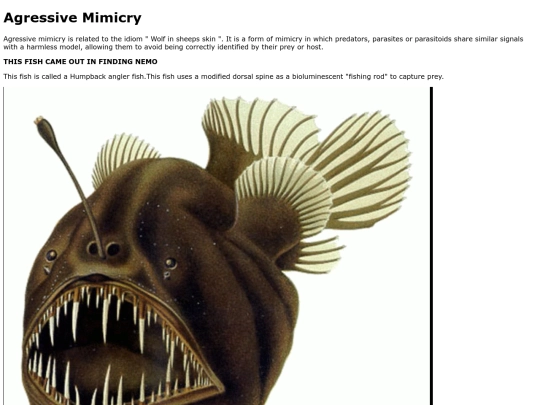 Agressive Mimicry

Agressive mimicry is related to the idiom " Wolf in sheeps skin ". It is a form of mimicry in which predators, parasites or parasitoids share similar signals with a harmless model, allowing them to avoid being correctly identified by their prey or host.

THIS FISH CAME OUT IN FINDING NEMO

This fish is called a Humpback angler fish.This fish uses a modified dorsal spine as a bioluminescent "fishing rod" to capture prey.